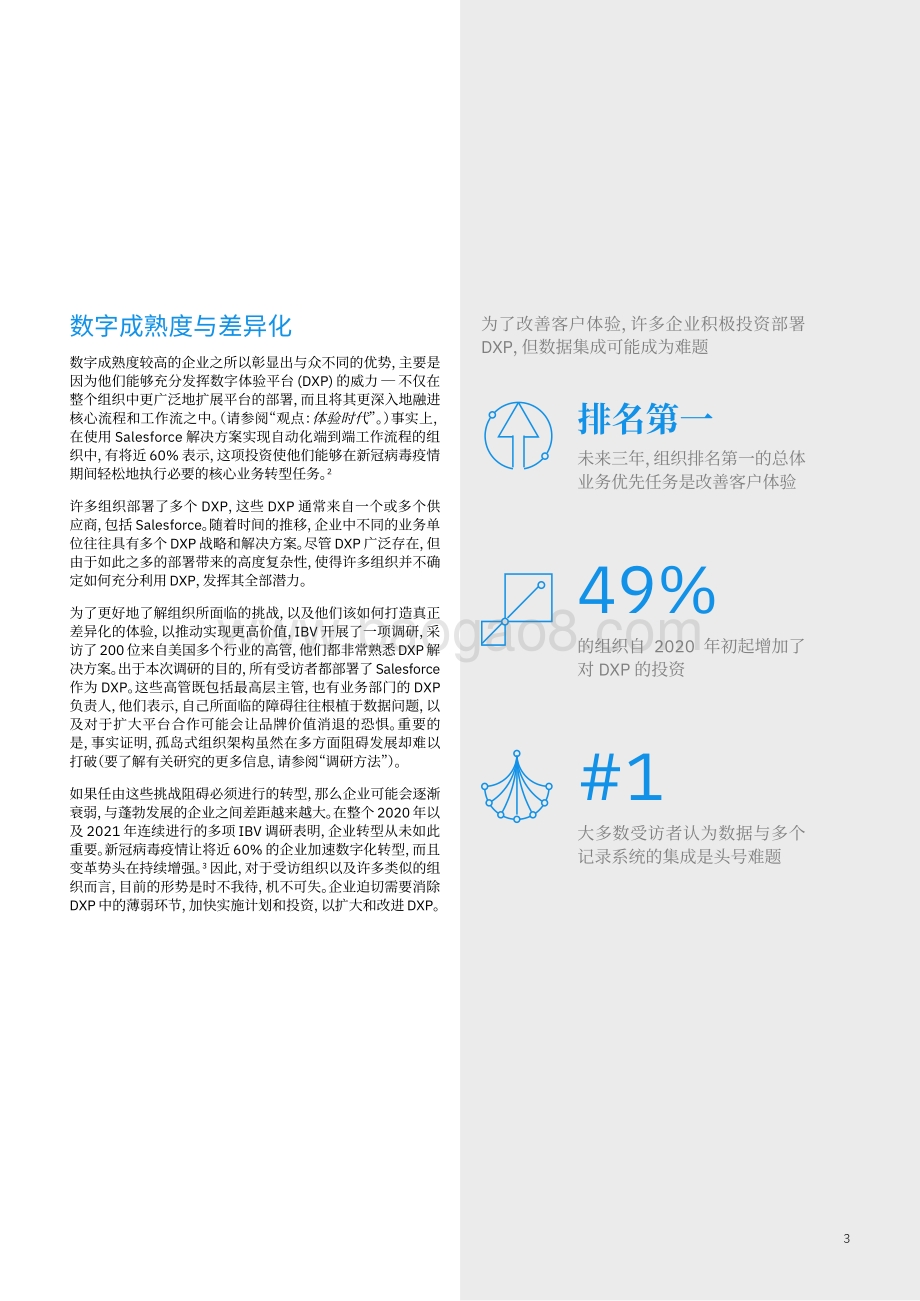 数字成熟度与差异化

数字成熟度较高的企业之所以彰显出与众不同的优势，主要是因为他们能够充分发挥数字体验平台 (DXP) 的威力 — 不仅在整个组织中更广泛地扩展平台的部署，而且将其更深入地融进核心流程和工作流之中。（请参阅“观点：体验时代”。）事实上，在使用 Salesforce 解决方案实现自动化端到端工作流程的组织中，有将近 60% 表示，这项投资使他们能够在新冠病毒疫情期间轻松地执行必要的核心业务转型任务。²

许多组织部署了多个 DXP，这些 DXP 通常来自一个或多个供应商，包括 Salesforce。随着时间的推移，企业中不同的业务单位往往具有多个 DXP 战略和解决方案。尽管 DXP 广泛存在，但由于如此之多的部署带来的高度复杂性，使得许多组织并不确定如何充分利用 DXP，发挥其全部潜力。

为了更好地了解组织所面临的挑战，以及他们该如何打造真正差异化的体验，以推动实现更高价值，IBV 开展了一项调研，采访了 200 位来自美国多个行业的高管，他们都非常熟悉 DXP 解决方案。出于本次调研的目的，所有受访者都部署了 Salesforce 作为 DXP。这些高管既包括最高层主管，也有业务部门的 DXP 负责人，他们表示，自己所面临的障碍往往根植于数据问题，以及对于扩大平台合作可能会让品牌价值消退的恐惧。重要的是，事实证明，孤岛式组织架构虽然在多方面阻碍发展却难以打破（要了解有关研究的更多信息，请参阅“调研方法”）。

如果任由这些挑战阻碍必须进行的转型，那么企业可能会逐渐衰弱，与蓬勃发展的企业之间差距越来越大。在整个 2020 年以及 2021 年连续进行的多项 IBV 调研表明，企业转型从未如此重要。新冠病毒疫情让将近 60% 的企业加速数字化转型，而且变革势头在持续增强。³ 因此，对于受访组织以及许多类似的组织而言，目前的形势是时不我待，机不可失。企业迫切需要消除 DXP 中的薄弱环节，加快实施计划和投资，以扩大和改进 DXP。

为了改善客户体验，许多企业积极投资部署 DXP，但数据集成可能成为难题

排名第一
未来三年，组织排名第一的总体业务优先任务是改善客户体验

49%
的组织自 2020 年初起增加了对 DXP 的投资

#1
大多数受访者认为数据与多个记录系统的集成是头号难题

3